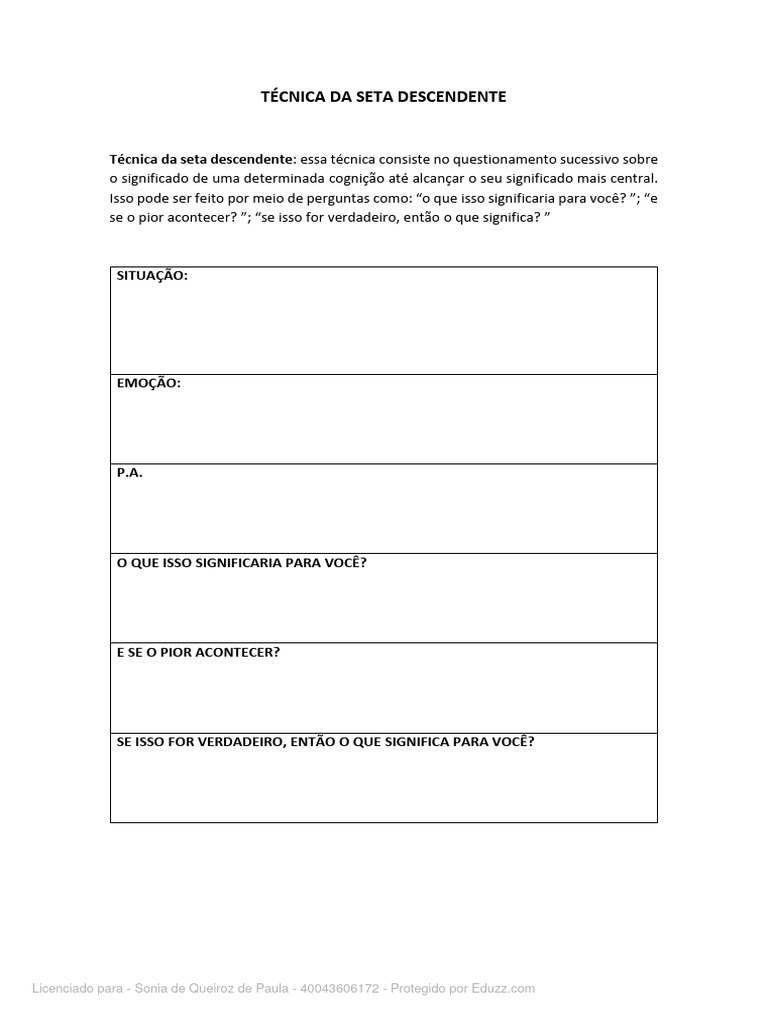 TÉCNICA DA SETA DESCENDENTE

Técnica da seta descendente: essa técnica consiste no questionamento sucessivo sobre o significado de uma determinada cognição até alcançar o seu significado mais central. Isso pode ser feito por meio de perguntas como: “o que isso significaria para você? ”; “e se o pior acontecer? ”; “se isso for verdadeiro, então o que significa? ”

| SITUAÇÃO: |
|---|
| EMOÇÃO: |
| P.A. |
| O QUE ISSO SIGNIFICARIA PARA VOCÊ? |
| E SE O PIOR ACONTECER? |
| SE ISSO FOR VERDADEIRO, ENTÃO O QUE SIGNIFICA PARA VOCÊ? |

Licenciado para - Sonia de Queiroz de Paula - 40043606172 - Protegido por Eduzz.com